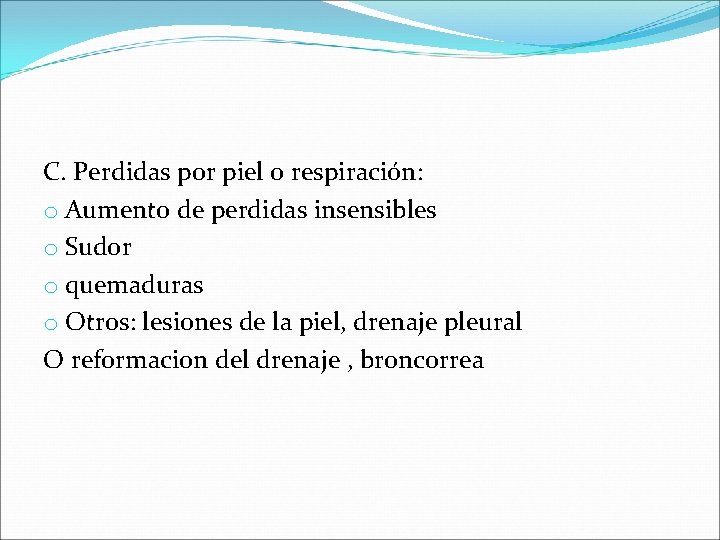 C. Perdidas por piel o respiración:
o Aumento de perdidas insensibles
o Sudor
o quemaduras
o Otros: lesiones de la piel, drenaje pleural
O reformacion del drenaje , broncorrea